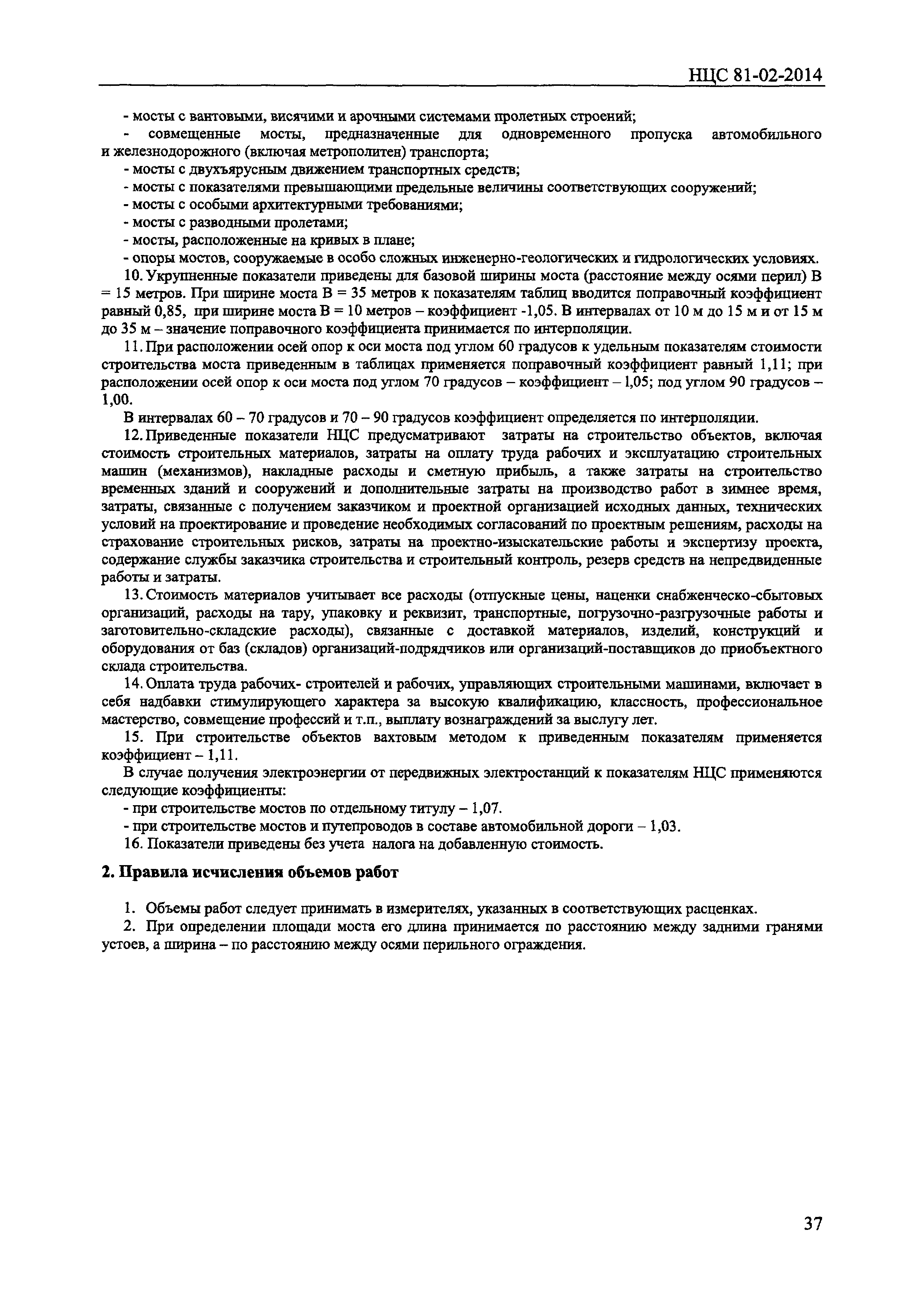 НЦС 81-02-2014

- мосты с вантовыми, висячими и арочными системами пролетных строений;

- совмещенные мосты, предназначенные для одновременного пропуска автомобильного и железнодорожного (включая метрополитен) транспорта;

- мосты с двухъярусным движением транспортных средств;

- мосты с показателями превышающими предельные величины соответствующих сооружений;

- мосты с особыми архитектурными требованиями;

- мосты с разводными пролетами;

- мосты, расположенные на кривых в плане;

- опоры мостов, сооружаемые в особо сложных инженерно-геологических и гидрологических условиях.

10. Укрупненные показатели приведены для базовой ширины моста (расстояние между осями перил) В = 15 метров. При ширине моста В = 35 метров к показателям таблиц вводится поправочный коэффициент равный 0,85, при ширине моста В = 10 метров – коэффициент -1,05. В интервалах от 10 м до 15 м и от 15 м до 35 м – значение поправочного коэффициента принимается по интерполяции.

11. При расположении осей опор к оси моста под углом 60 градусов к удельным показателям стоимости строительства моста приведенным в таблицах применяется поправочный коэффициент равный 1,11; при расположении осей опор к оси моста под углом 70 градусов – коэффициент – 1,05; под углом 90 градусов – 1,00.

В интервалах 60 – 70 градусов и 70 – 90 градусов коэффициент определяется по интерполяции.

12. Приведенные показатели НЦС предусматривают затраты на строительство объектов, включая стоимость строительных материалов, затраты на оплату труда рабочих и эксплуатацию строительных машин (механизмов), накладные расходы и сметную прибыль, а также затраты на строительство временных зданий и сооружений и дополнительные затраты на производство работ в зимнее время, затраты, связанные с получением заказчиком и проектной организацией исходных данных, технических условий на проектирование и проведение необходимых согласований по проектным решениям, расходы на страхование строительных рисков, затраты на проектно-изыскательские работы и экспертизу проекта, содержание службы заказчика строительства и строительный контроль, резерв средств на непредвиденные работы и затраты.

13. Стоимость материалов учитывает все расходы (отпускные цены, наценки снабженческо-сбытовых организаций, расходы на тару, упаковку и реквизит, транспортные, погрузочно-разгрузочные работы и заготовительно-складские расходы), связанные с доставкой материалов, изделий, конструкций и оборудования от баз (складов) организаций-подрядчиков или организаций-поставщиков до приобъектного склада строительства.

14. Оплата труда рабочих- строителей и рабочих, управляющих строительными машинами, включает в себя надбавки стимулирующего характера за высокую квалификацию, классность, профессиональное мастерство, совмещение профессий и т.п., выплату вознаграждений за выслугу лет.

15. При строительстве объектов вахтовым методом к приведенным показателям применяется коэффициент – 1,11.

В случае получения электроэнергии от передвижных электростанций к показателям НЦС применяются следующие коэффициенты:

- при строительстве мостов по отдельному титулу – 1,07.

- при строительстве мостов и путепроводов в составе автомобильной дороги – 1,03.

16. Показатели приведены без учета налога на добавленную стоимость.

2. Правила исчисления объемов работ

1. Объемы работ следует принимать в измерителях, указанных в соответствующих расценках.

2. При определении площади моста его длина принимается по расстоянию между задними гранями устоев, а ширина – по расстоянию между осями перильного ограждения.

37